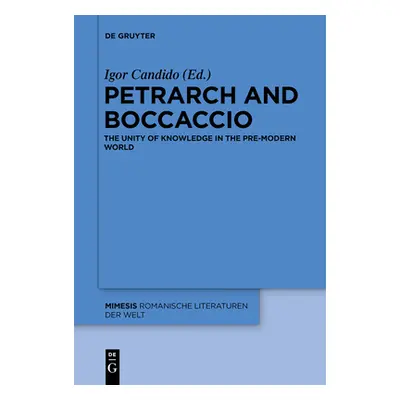 DE GRUYTER

Igor Candido (Ed.)

PETRARCH AND BOCCACCIO

THE UNITY OF KNOWLEDGE IN THE PRE-MODERN WORLD

MIMESIS ROMANISCHE LITERATUREN DER WELT

DE G